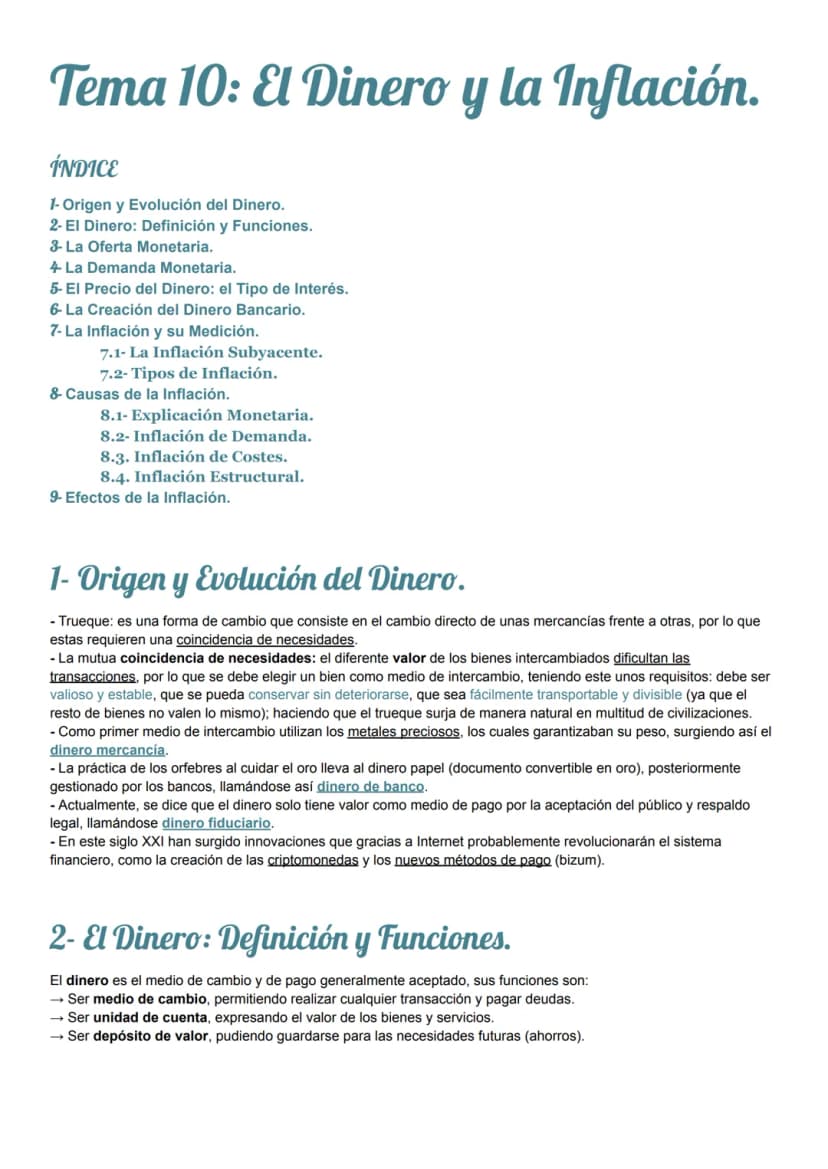 Tema 10: El Dinero y la Inflación.

ÍNDICE

1- Origen y Evolución del Dinero.
2- El Dinero: Definición y Funciones.
3- La Oferta Monetaria.
4- La Demanda Monetaria.
5- El Precio del Dinero: el Tipo de Interés.
6- La Creación del Dinero Bancario.
7- La Inflación y su Medición.
7.1- La Inflación Subyacente.
7.2- Tipos de Inflación.
8- Causas de la Inflación.
8.1- Explicación Monetaria.
8.2- Inflación de Demanda.
8.3. Inflación de Costes.
8.4. Inflación Estructural.
9- Efectos de la Inflación.

1- Origen y Evolución del Dinero.

- Trueque: es una forma de cambio que consiste en el cambio directo de unas mercancías frente a otras, por lo que estas requieren una coincidencia de necesidades.
- La mutua coincidencia de necesidades: el diferente valor de los bienes intercambiados dificultan las transacciones, por lo que se debe elegir un bien como medio de intercambio, teniendo este unos requisitos: debe ser valioso y estable, que se pueda conservar sin deteriorarse, que sea fácilmente transportable y divisible (ya que el resto de bienes no valen lo mismo); haciendo que el trueque surja de manera natural en multitud de civilizaciones.
- Como primer medio de intercambio utilizan los metales preciosos, los cuales garantizaban su peso, surgiendo así el dinero mercancía.
- La práctica de los orfebres al cuidar el oro lleva al dinero papel (documento convertible en oro), posteriormente gestionado por los bancos, llamándose así dinero de banco.
- Actualmente, se dice que el dinero solo tiene valor como medio de pago por la aceptación del público y respaldo legal, llamándose dinero fiduciario.
- En este siglo XXI han surgido innovaciones que gracias a Internet probablemente revolucionarán el sistema financiero, como la creación de las criptomonedas y los nuevos métodos de pago (bizum).

2- El Dinero: Definición y Funciones.

El dinero es el medio de cambio y de pago generalmente aceptado, sus funciones son:
→ Ser medio de cambio, permitiendo realizar cualquier transacción y pagar deudas.
→ Ser unidad de cuenta, expresando el valor de los bienes y servicios.
→ Ser depósito de valor, pudiendo guardarse para las necesidades futuras (ahorros).